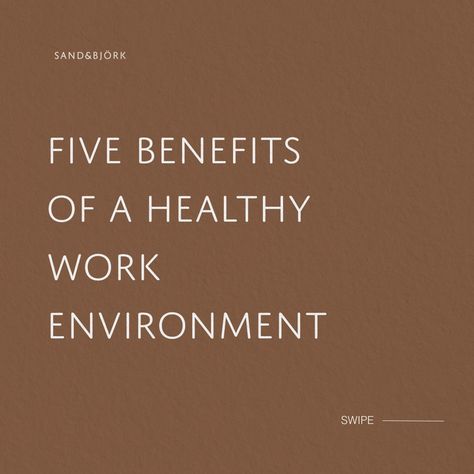 SAND&BJÖRK

FIVE BENEFITS OF A HEALTHY WORK ENVIRONMENT

SWIPE